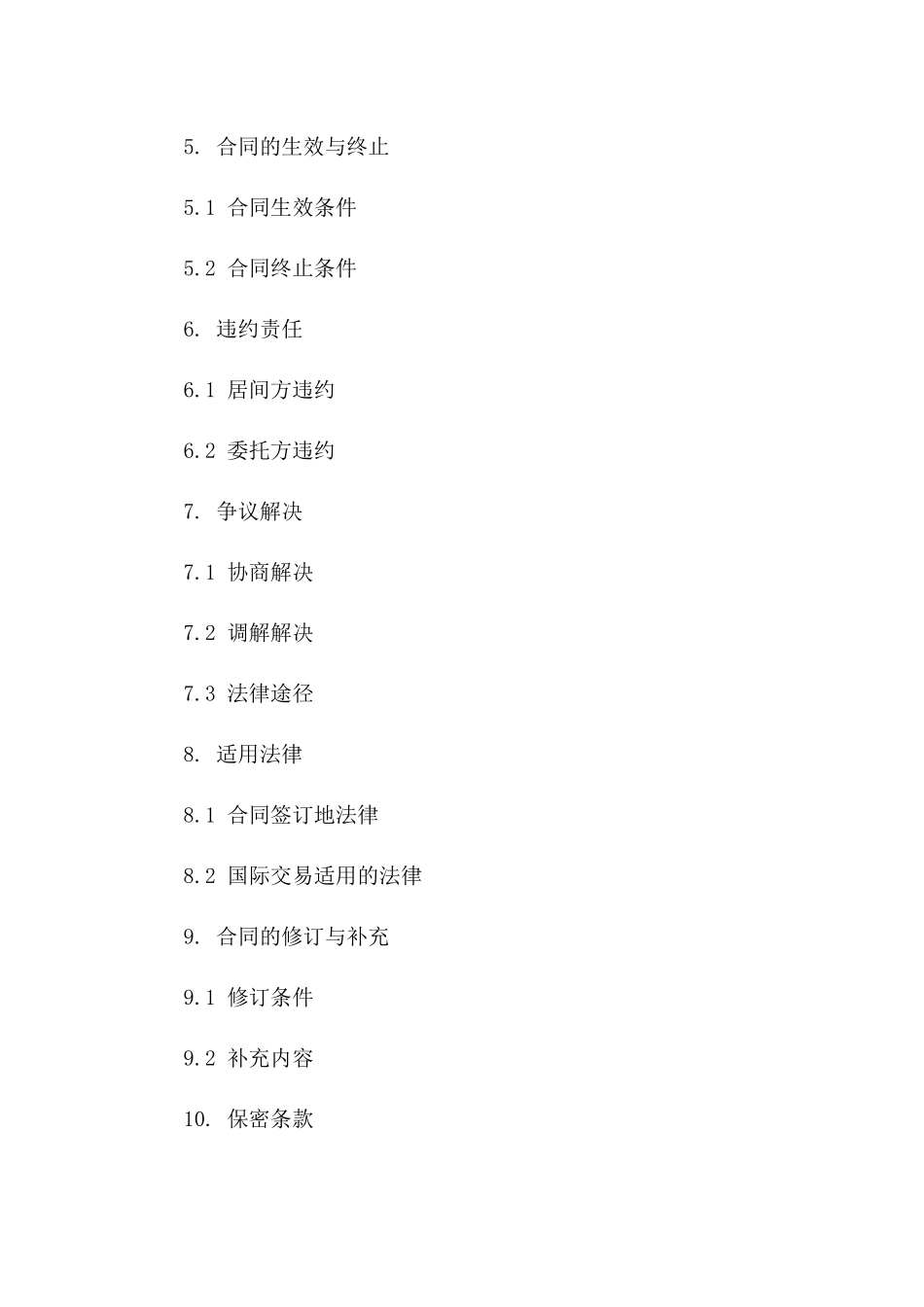 5. 合同的生效与终止

5.1 合同生效条件

5.2 合同终止条件

6. 违约责任

6.1 居间方违约

6.2 委托方违约

7. 争议解决

7.1 协商解决

7.2 调解解决

7.3 法律途径

8. 适用法律

8.1 合同签订地法律

8.2 国际交易适用的法律

9. 合同的修订与补充

9.1 修订条件

9.2 补充内容

10. 保密条款